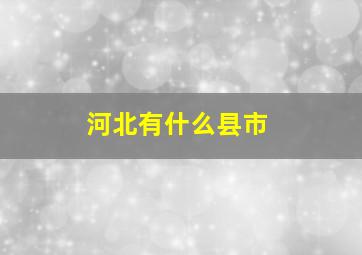 河北有什么县市